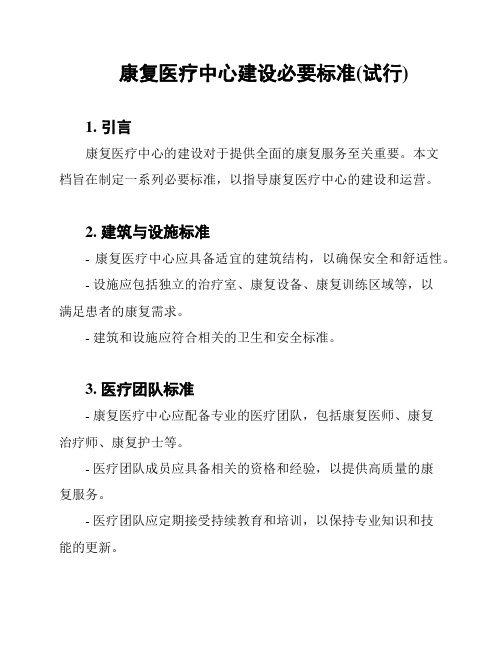 康复医疗中心建设必要标准(试行)

1. 引言

康复医疗中心的建设对于提供全面的康复服务至关重要。本文档旨在制定一系列必要标准，以指导康复医疗中心的建设和运营。

2. 建筑与设施标准

- 康复医疗中心应具备适宜的建筑结构，以确保安全和舒适性。

- 设施应包括独立的治疗室、康复设备、康复训练区域等，以满足患者的康复需求。

- 建筑和设施应符合相关的卫生和安全标准。

3. 医疗团队标准

- 康复医疗中心应配备专业的医疗团队，包括康复医师、康复治疗师、康复护士等。

- 医疗团队成员应具备相关的资格和经验，以提供高质量的康复服务。

- 医疗团队应定期接受持续教育和培训，以保持专业知识和技能的更新。